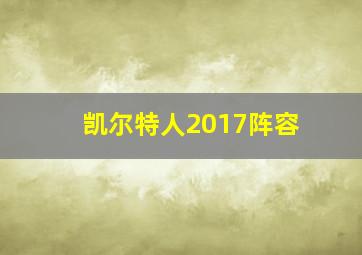 凯尔特人2017阵容